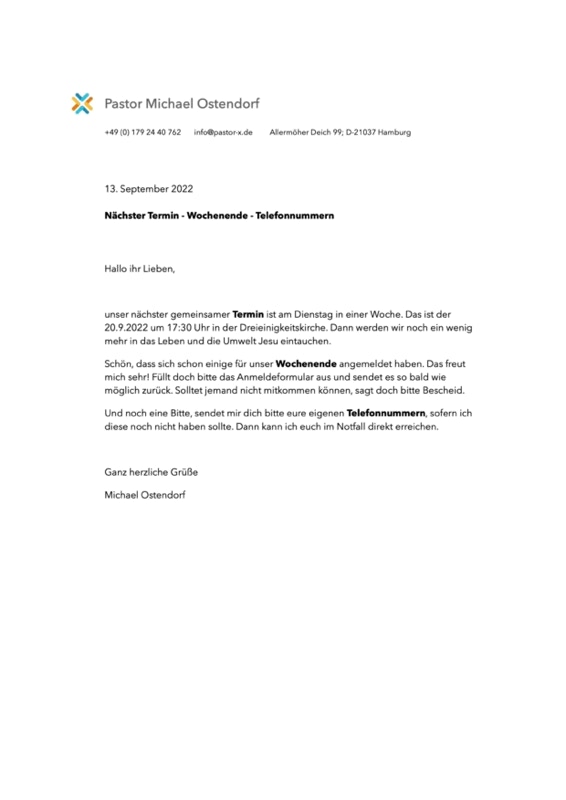 Pastor Michael Ostendorf

+49 (0) 179 24 40 762 info@pastor-x.de Allermöher Deich 99; D-21037 Hamburg

13. September 2022

Nächster Termin - Wochenende - Telefonnummern

Hallo ihr Lieben,

unser nächster gemeinsamer Termin ist am Dienstag in einer Woche. Das ist der 20.9.2022 um 17:30 Uhr in der Dreieinigkeitskirche. Dann werden wir noch ein wenig mehr in das Leben und die Umwelt Jesu eintauchen.

Schön, dass sich schon einige für unser Wochenende angemeldet haben. Das freut mich sehr! Füllt doch bitte das Anmeldeformular aus und sendet es so bald wie möglich zurück. Solltet jemand nicht mitkommen können, sagt doch bitte Bescheid.

Und noch eine Bitte, sendet mir dich bitte eure eigenen Telefonnummern, sofern ich diese noch nicht haben sollte. Dann kann ich euch im Notfall direkt erreichen.

Ganz herzliche Grüße

Michael Ostendorf